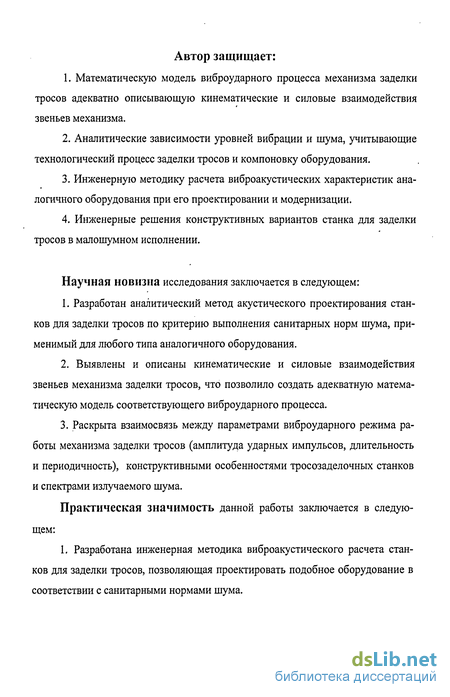 Автор защищает:

1. Математическую модель виброударного процесса механизма заделки тросов адекватно описывающую кинематические и силовые взаимодействия звеньев механизма.

2. Аналитические зависимости уровней вибрации и шума, учитывающие технологический процесс заделки тросов и компоновку оборудования.

3. Инженерную методику расчета виброакустических характеристик аналогичного оборудования при его проектировании и модернизации.

4. Инженерные решения конструктивных вариантов станка для заделки тросов в малошумном исполнении.

Научная новизна исследования заключается в следующем:

1. Разработан аналитический метод акустического проектирования станков для заделки тросов по критерию выполнения санитарных норм шума, применимый для любого типа аналогичного оборудования.

2. Выявлены и описаны кинематические и силовые взаимодействия звеньев механизма заделки тросов, что позволило создать адекватную математическую модель соответствующего виброударного процесса.

3. Раскрыта взаимосвязь между параметрами виброударного режима работы механизма заделки тросов (амплитуда ударных импульсов, длительность и периодичность), конструктивными особенностями тросозаделочных станков и спектрами излучаемого шума.

Практическая значимость данной работы заключается в следующем:

1. Разработана инженерная методика виброакустического расчета станков для заделки тросов, позволяющая проектировать подобное оборудование в соответствии с санитарными нормами шума.

dsLib.net
библиотека диссертаций